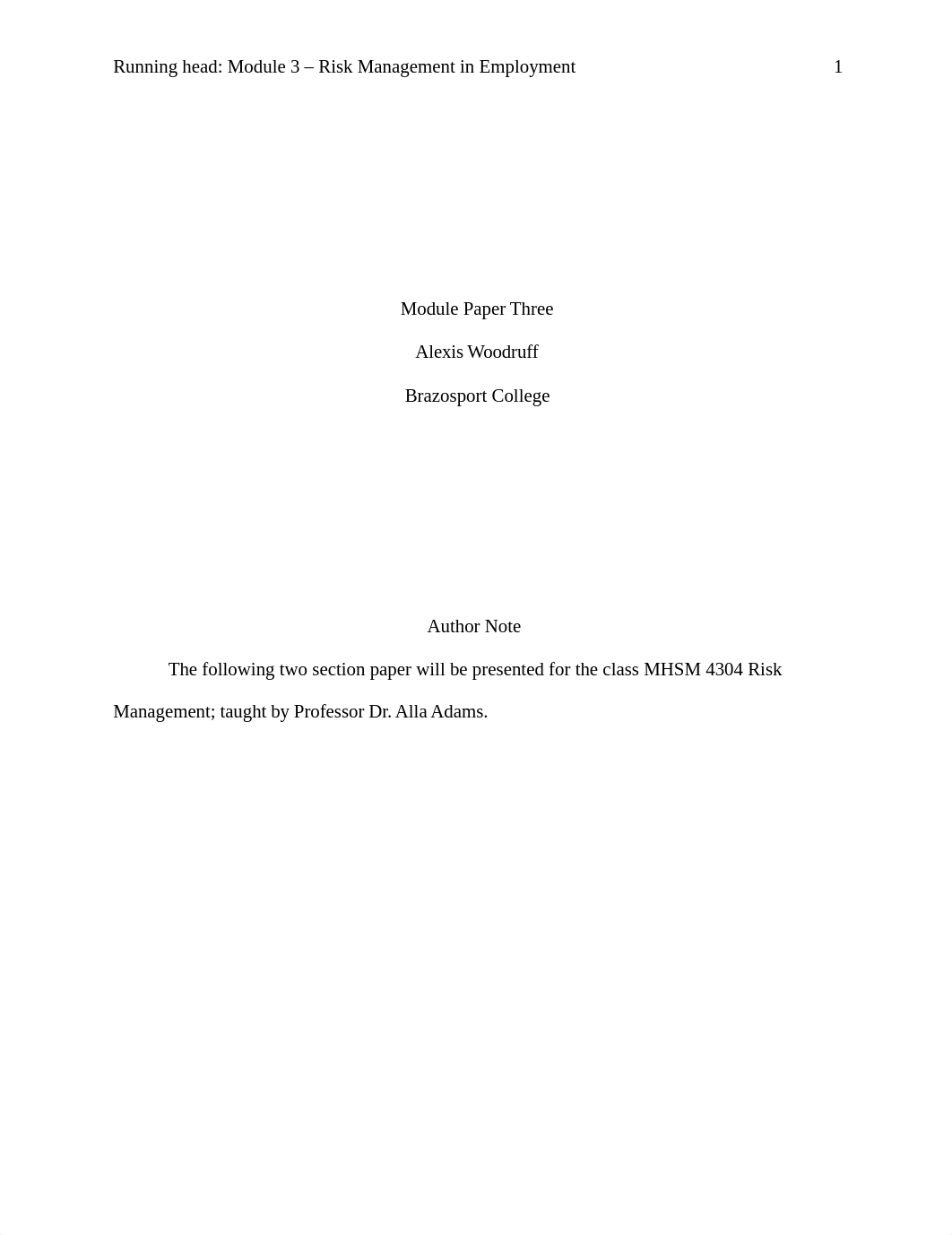 Running head: Module 3 – Risk Management in Employment 1

Module Paper Three

Alexis Woodruff

Brazosport College

Author Note

The following two section paper will be presented for the class MHSM 4304 Risk Management; taught by Professor Dr. Alla Adams.